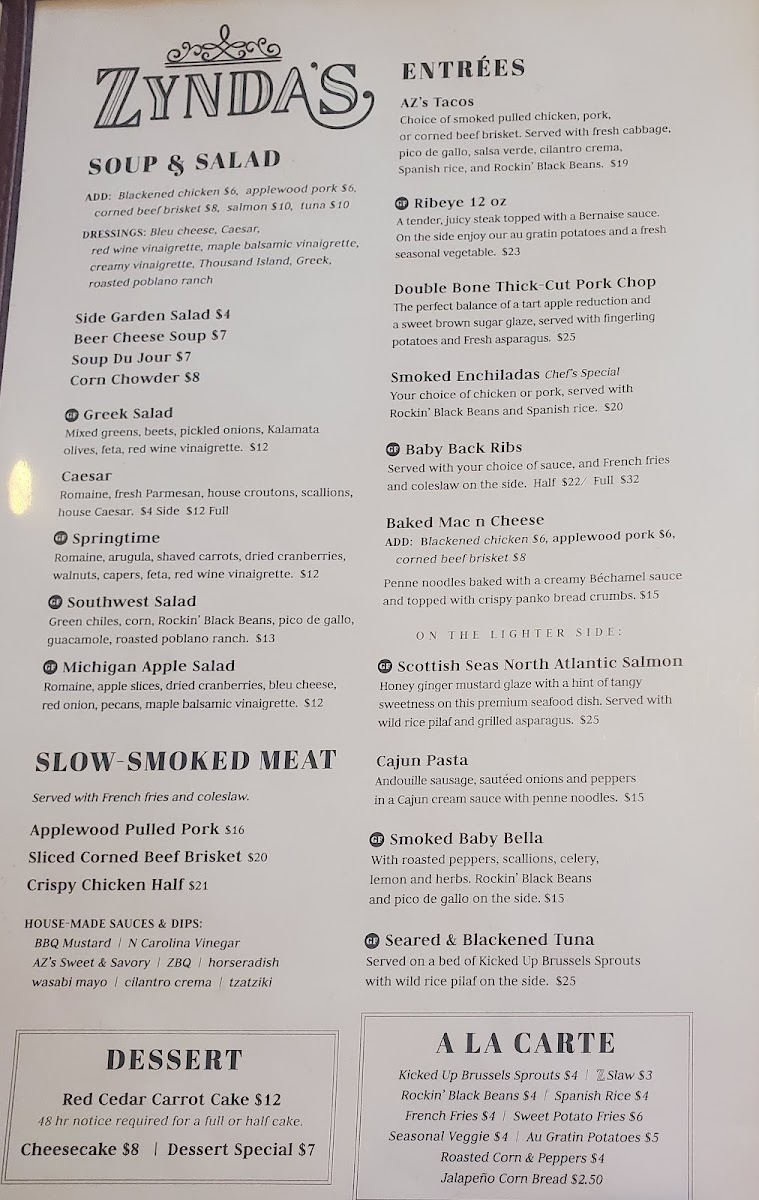 ZYNDA'S

SOUP & SALAD

ADD: Blackened chicken $6, applewood pork $6, corned beef brisket $8, salmon $10, tuna $10

DRESSINGS: Bleu cheese, Caesar, red wine vinaigrette, maple balsamic vinaigrette, creamy vinaigrette, Thousand Island, Greek, roasted poblano ranch

Side Garden Salad $4
Beer Cheese Soup $7
Soup Du Jour $7
Corn Chowder $8

GF Greek Salad
Mixed greens, beets, pickled onions, Kalamata olives, feta, red wine vinaigrette. $12

Caesar
Romaine, fresh Parmesan, house croutons, scallions, house Caesar. $4 Side $12 Full

GF Springtime
Romaine, arugula, shaved carrots, dried cranberries, walnuts, capers, feta, red wine vinaigrette. $12

GF Southwest Salad
Green chiles, corn, Rockin' Black Beans, pico de gallo, guacamole, roasted poblano ranch. $13

GF Michigan Apple Salad
Romaine, apple slices, dried cranberries, bleu cheese, red onion, pecans, maple balsamic vinaigrette. $12

SLOW-SMOKED MEAT

Served with French fries and coleslaw.

Applewood Pulled Pork $16
Sliced Corned Beef Brisket $20
Crispy Chicken Half $21

HOUSE-MADE SAUCES & DIPS:
BBQ Mustard | N Carolina Vinegar
AZ's Sweet & Savory | ZBQ | horseradish
wasabi mayo | cilantro crema | tzatziki

DESSERT

Red Cedar Carrot Cake $12
48 hr notice required for a full or half cake.
Cheesecake $8 | Dessert Special $7

ENTRÉES

AZ's Tacos
Choice of smoked pulled chicken, pork, or corned beef brisket. Served with fresh cabbage, pico de gallo, salsa verde, cilantro crema, Spanish rice, and Rockin' Black Beans. $19

GF Ribeye 12 oz
A tender, juicy steak topped with a Bernaise sauce. On the side enjoy our au gratin potatoes and a fresh seasonal vegetable. $23

Double Bone Thick-Cut Pork Chop
The perfect balance of a tart apple reduction and a sweet brown sugar glaze, served with fingerling potatoes and Fresh asparagus. $25

Smoked Enchiladas Chef's Special
Your choice of chicken or pork, served with Rockin' Black Beans and Spanish rice. $20

GF Baby Back Ribs
Served with your choice of sauce, and French fries and coleslaw on the side. Half $22/ Full $32

Baked Mac n Cheese
ADD: Blackened chicken $6, applewood pork $6, corned beef brisket $8
Penne noodles baked with a creamy Béchamel sauce and topped with crispy panko bread crumbs. $15

ON THE LIGHTER SIDE:

GF Scottish Seas North Atlantic Salmon
Honey ginger mustard glaze with a hint of tangy sweetness on this premium seafood dish. Served with wild rice pilaf and grilled asparagus. $25

Cajun Pasta
Andouille sausage, sautéed onions and peppers in a Cajun cream sauce with penne noodles. $15

GF Smoked Baby Bella
With roasted peppers, scallions, celery, lemon and herbs. Rockin' Black Beans and pico de gallo on the side. $15

GF Seared & Blackened Tuna
Served on a bed of Kicked Up Brussels Sprouts with wild rice pilaf on the side. $25

A LA CARTE

Kicked Up Brussels Sprouts $4 | Z Slaw $3
Rockin' Black Beans $4 | Spanish Rice $4
French Fries $4 | Sweet Potato Fries $6
Seasonal Veggie $4 | Au Gratin Potatoes $5
Roasted Corn & Peppers $4
Jalapeño Corn Bread $2.50